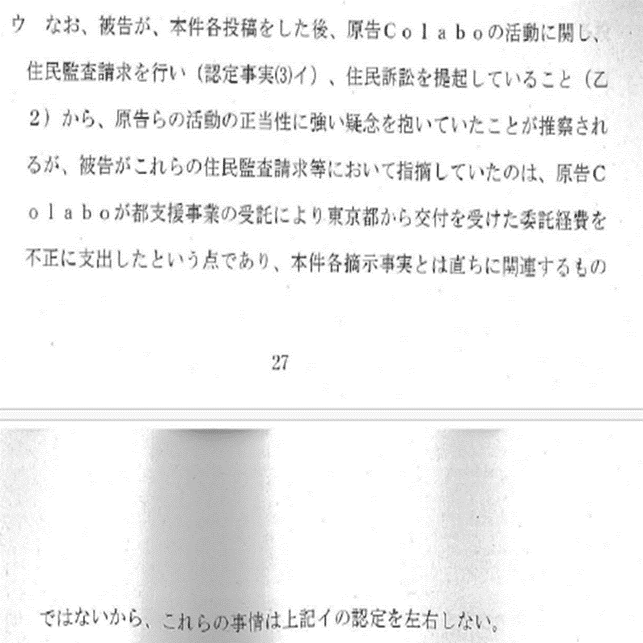 ウ　なお、被告が、本件各投稿をした後、原告Ｃｏｌａｂｏの活動に関し、住民監査請求を行い（認定事実(3)イ）、住民訴訟を提起していること（乙２）から、原告らの活動の正当性に強い疑念を抱いていたことが推察されるが、被告がこれらの住民監査請求等において指摘していたのは、原告Ｃｏｌａｂｏが都支援事業の受託により東京都から交付を受けた委託経費を不正に支出したという点であり、本件各摘示事実とは直ちに関連するもの

27

ではないから、これらの事情は上記イの認定を左右しない。